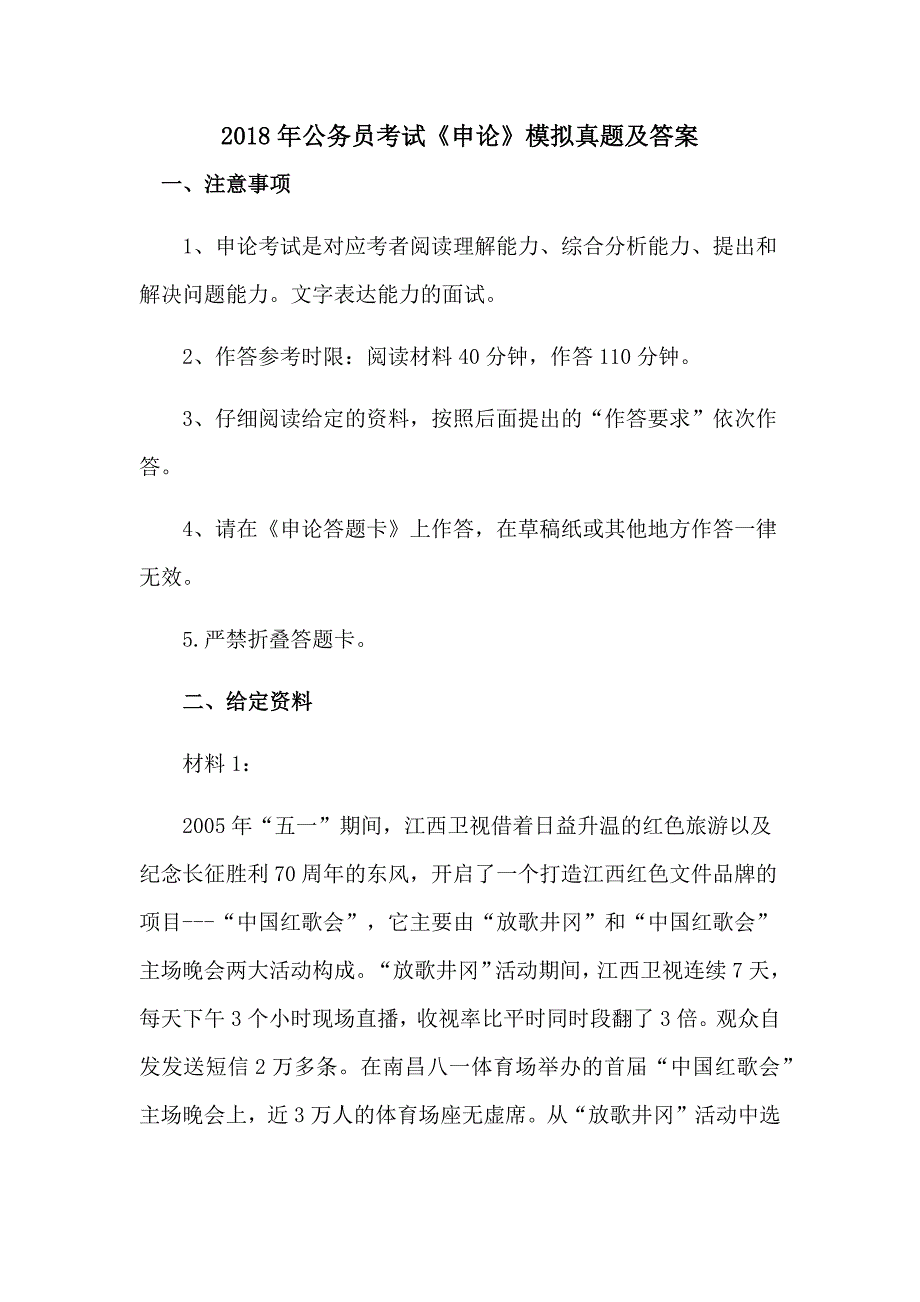 2018年公务员考试《申论》模拟真题及答案

一、注意事项

1、申论考试是对应考者阅读理解能力、综合分析能力、提出和解决问题能力。文字表达能力的面试。

2、作答参考时限：阅读材料40分钟，作答110分钟。

3、仔细阅读给定的资料，按照后面提出的“作答要求”依次作答。

4、请在《申论答题卡》上作答，在草稿纸或其他地方作答一律无效。

5.严禁折叠答题卡。

二、给定资料

材料1：

2005年“五一”期间，江西卫视借着日益升温的红色旅游以及纪念长征胜利70周年的东风，开启了一个打造江西红色文件品牌的项目---“中国红歌会”，它主要由“放歌井冈”和“中国红歌会”主场晚会两大活动构成。“放歌井冈”活动期间，江西卫视连续7天，每天下午3个小时现场直播，收视率比平时同时段翻了3倍。观众自发发送短信2万多条。在南昌八一体育场举办的首届“中国红歌会”主场晚会上，近3万人的体育场座无虚席。从“放歌井冈”活动中选